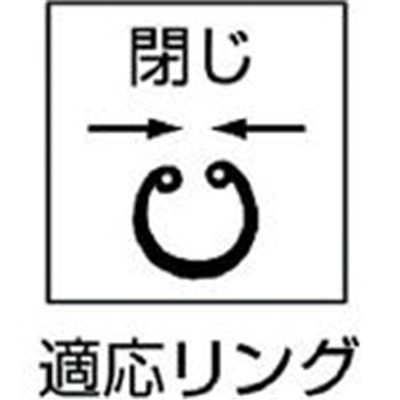 閉じ

適応リング